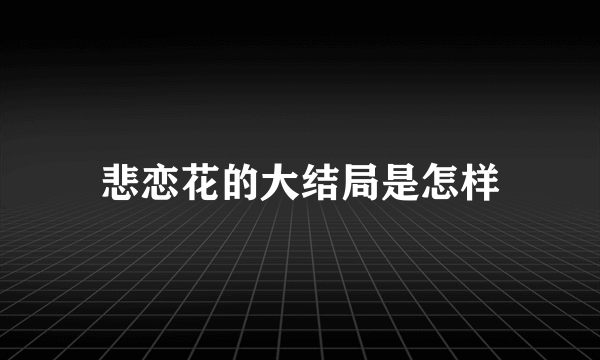 悲恋花的大结局是怎样